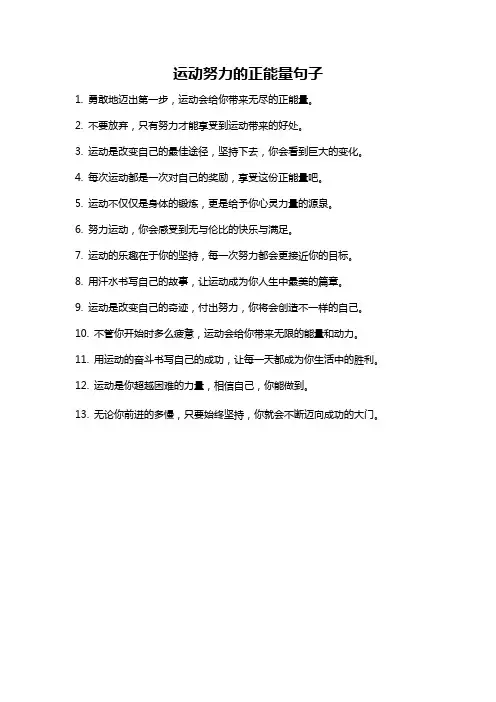 运动努力的正能量句子

1. 勇敢地迈出第一步，运动会给你带来无尽的正能量。

2. 不要放弃，只有努力才能享受到运动带来的好处。

3. 运动是改变自己的最佳途径，坚持下去，你会看到巨大的变化。

4. 每次运动都是一次对自己的奖励，享受这份正能量吧。

5. 运动不仅仅是身体的锻炼，更是给予你心灵力量的源泉。

6. 努力运动，你会感受到无与伦比的快乐与满足。

7. 运动的乐趣在于你的坚持，每一次努力都会更接近你的目标。

8. 用汗水书写自己的故事，让运动成为你人生中最美的篇章。

9. 运动是改变自己的奇迹，付出努力，你将会创造不一样的自己。

10. 不管你开始时多么疲惫，运动会给你带来无限的能量和动力。

11. 用运动的奋斗书写自己的成功，让每一天都成为你生活中的胜利。

12. 运动是你超越困难的力量，相信自己，你能做到。

13. 无论你前进的多慢，只要始终坚持，你就会不断迈向成功的大门。